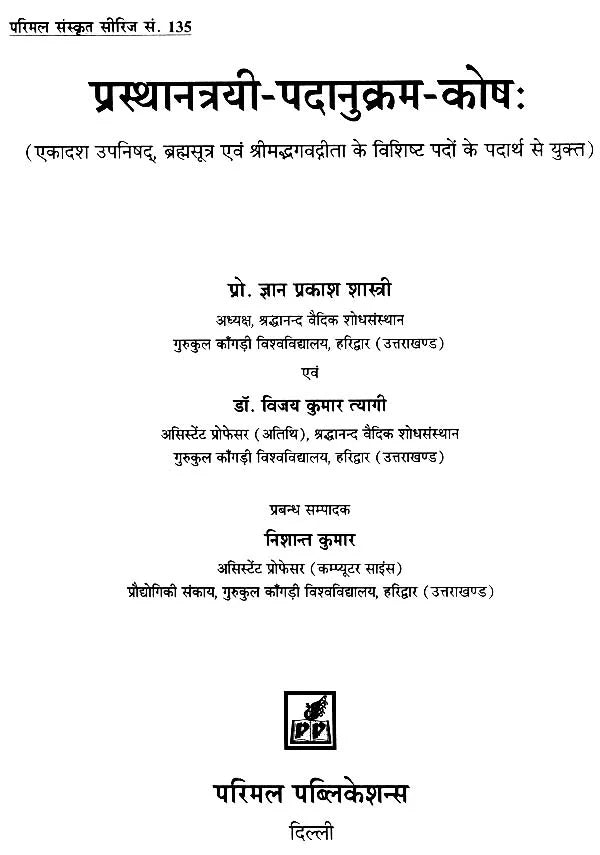 परिमल संस्कृत सीरिज सं. 135

प्रस्थानत्रयी-पदानुक्रम-कोषः

(एकादश उपनिषद्, ब्रह्मसूत्र एवं श्रीमद्भगवद्गीता के विशिष्ट पदों के पदार्थ से युक्त)

प्रो. ज्ञान प्रकाश शास्त्री
अध्यक्ष, श्रद्धानन्द वैदिक शोधसंस्थान
गुरुकुल काँगड़ी विश्वविद्यालय, हरिद्वार (उत्तराखण्ड)

एवं

डॉ. विजय कुमार त्यागी
असिस्टेंट प्रोफेसर (अतिथि), श्रद्धानन्द वैदिक शोधसंस्थान
गुरुकुल काँगड़ी विश्वविद्यालय, हरिद्वार (उत्तराखण्ड)

प्रबन्ध सम्पादक
निशान्त कुमार
असिस्टेंट प्रोफेसर (कम्प्यूटर साइंस)
प्रौद्योगिकी संकाय, गुरुकुल काँगड़ी विश्वविद्यालय, हरिद्वार (उत्तराखण्ड)

PP

परिमल पब्लिकेशन्स
दिल्ली